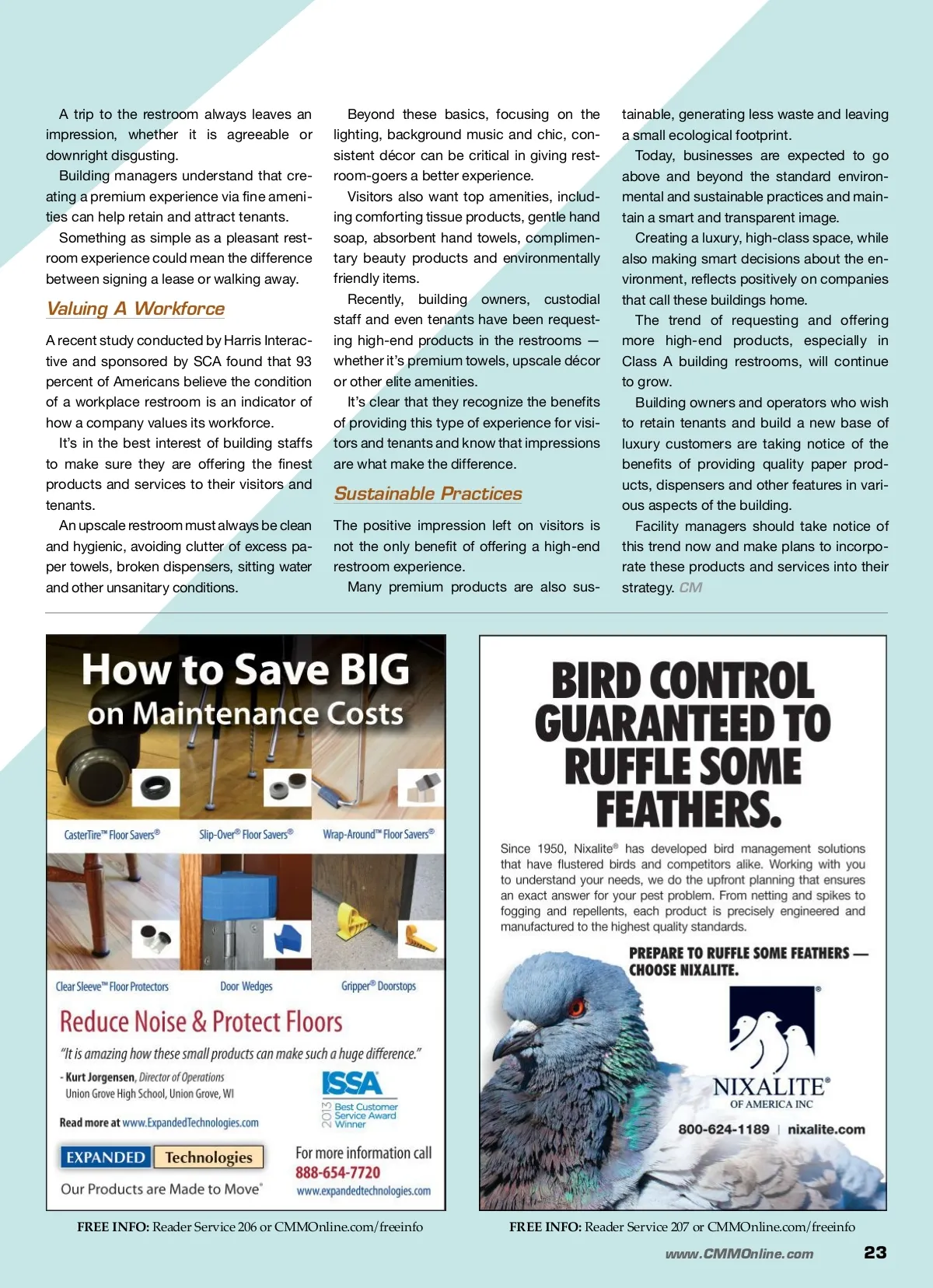 A trip to the restroom always leaves an impression, whether it is agreeable or downright disgusting.

Building managers understand that creating a premium experience via fine amenities can help retain and attract tenants.

Something as simple as a pleasant restroom experience could mean the difference between signing a lease or walking away.

Valuing A Workforce

A recent study conducted by Harris Interactive and sponsored by SCA found that 93 percent of Americans believe the condition of a workplace restroom is an indicator of how a company values its workforce.

It's in the best interest of building staffs to make sure they are offering the finest products and services to their visitors and tenants.

An upscale restroom must always be clean and hygienic, avoiding clutter of excess paper towels, broken dispensers, sitting water and other unsanitary conditions.

Beyond these basics, focusing on the lighting, background music and chic, consistent décor can be critical in giving restroom-goers a better experience.

Visitors also want top amenities, including comforting tissue products, gentle hand soap, absorbent hand towels, complimentary beauty products and environmentally friendly items.

Recently, building owners, custodial staff and even tenants have been requesting high-end products in the restrooms — whether it's premium towels, upscale décor or other elite amenities.

It's clear that they recognize the benefits of providing this type of experience for visitors and tenants and know that impressions are what make the difference.

Sustainable Practices

The positive impression left on visitors is not the only benefit of offering a high-end restroom experience.

Many premium products are also sustainable, generating less waste and leaving a small ecological footprint.

Today, businesses are expected to go above and beyond the standard environmental and sustainable practices and maintain a smart and transparent image.

Creating a luxury, high-class space, while also making smart decisions about the environment, reflects positively on companies that call these buildings home.

The trend of requesting and offering more high-end products, especially in Class A building restrooms, will continue to grow.

Building owners and operators who wish to retain tenants and build a new base of luxury customers are taking notice of the benefits of providing quality paper products, dispensers and other features in various aspects of the building.

Facility managers should take notice of this trend now and make plans to incorporate these products and services into their strategy. CM

How to Save BIG on Maintenance Costs

CasterTire™ Floor Savers®
Slip-Over® Floor Savers®
Wrap-Around™ Floor Savers®
Clear Sleeve™ Floor Protectors
Door Wedges
Gripper® Doorstops

Reduce Noise & Protect Floors

"It is amazing how these small products can make such a huge difference."
- Kurt Jorgensen, Director of Operations
Union Grove High School, Union Grove, WI

Read more at www.ExpandedTechnologies.com

ISSA 2013 Best Customer Service Award Winner

EXPANDED Technologies
Our Products are Made to Move®

For more information call
888-654-7720
www.expandedtechnologies.com

FREE INFO: Reader Service 206 or CMMOnline.com/freeinfo

BIRD CONTROL GUARANTEED TO RUFFLE SOME FEATHERS.

Since 1950, Nixalite® has developed bird management solutions that have flustered birds and competitors alike. Working with you to understand your needs, we do the upfront planning that ensures an exact answer for your pest problem. From netting and spikes to fogging and repellents, each product is precisely engineered and manufactured to the highest quality standards.

PREPARE TO RUFFLE SOME FEATHERS — CHOOSE NIXALITE.

NIXALITE® OF AMERICA INC
800-624-1189 | nixalite.com

FREE INFO: Reader Service 207 or CMMOnline.com/freeinfo

www.CMMOnline.com 23